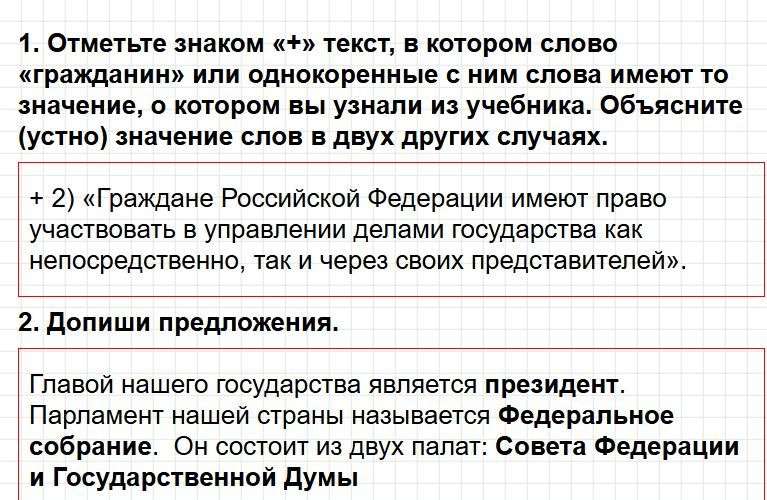 1. Отметьте знаком «+» текст, в котором слово «гражданин» или однокоренные с ним слова имеют то значение, о котором вы узнали из учебника. Объясните (устно) значение слов в двух других случаях.

+ 2) «Граждане Российской Федерации имеют право участвовать в управлении делами государства как непосредственно, так и через своих представителей».

2. Допиши предложения.

Главой нашего государства является президент. Парламент нашей страны называется Федеральное собрание. Он состоит из двух палат: Совета Федерации и Государственной Думы